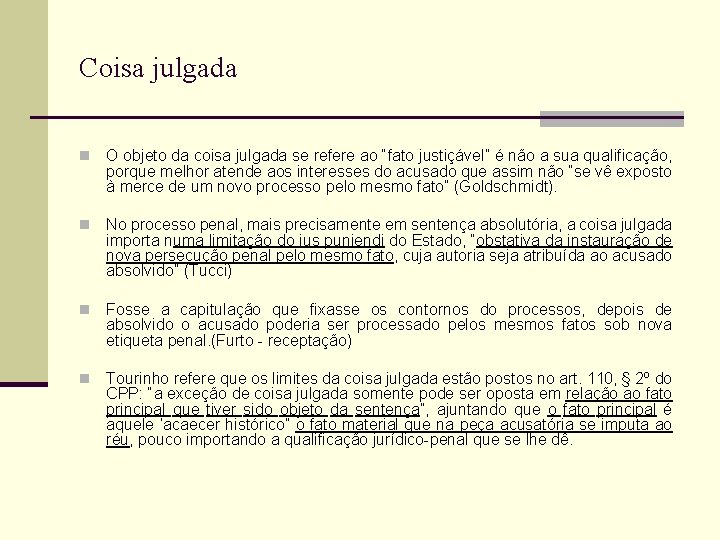 Coisa julgada

O objeto da coisa julgada se refere ao "fato justiçável" é não a sua qualificação, porque melhor atende aos interesses do acusado que assim não "se vê exposto à merce de um novo processo pelo mesmo fato" (Goldschmidt).

No processo penal, mais precisamente em sentença absolutória, a coisa julgada importa numa limitação do ius puniendi do Estado, "obstativa da instauração de nova persecução penal pelo mesmo fato, cuja autoria seja atribuída ao acusado absolvido" (Tucci)

Fosse a capitulação que fixasse os contornos do processos, depois de absolvido o acusado poderia ser processado pelos mesmos fatos sob nova etiqueta penal.(Furto - receptação)

Tourinho refere que os limites da coisa julgada estão postos no art. 110, § 2º do CPP: "a exceção de coisa julgada somente pode ser oposta em relação ao fato principal que tiver sido objeto da sentença", ajuntando que o fato principal é aquele 'acaecer histórico" o fato material que na peça acusatória se imputa ao réu, pouco importando a qualificação jurídico-penal que se lhe dê.